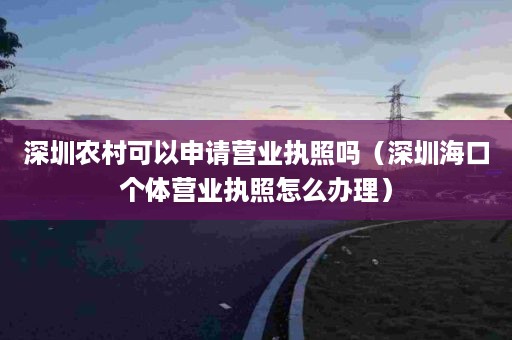 深圳农村可以申请营业执照吗（深圳海口个体营业执照怎么办理）